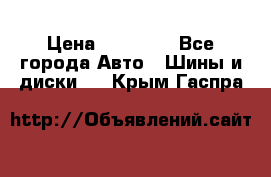 Цена                Все города Авто    Шины и диски     Крым Гаспра

http://Объявлений.сайт